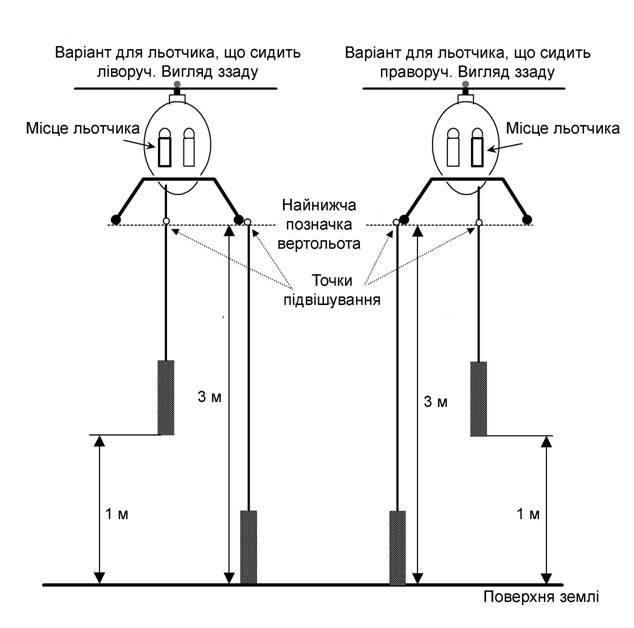 Варіант для льотчика, що сидить ліворуч. Вигляд ззаду

Варіант для льотчика, що сидить праворуч. Вигляд ззаду

Місце льотчика

Місце льотчика

Найнижча позначка вертольота

Точки підвішування

3 м

3 м

1 м

1 м

Поверхня землі